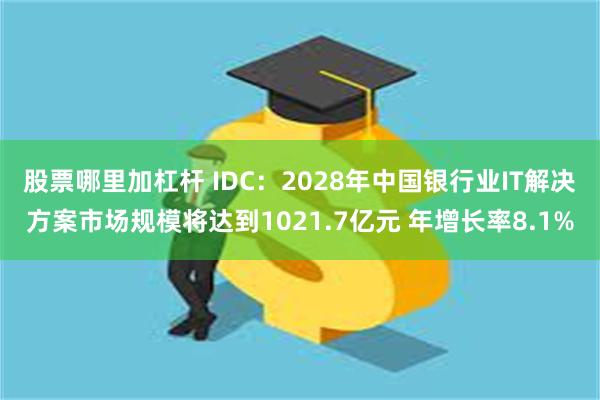 股票哪里加杠杆 IDC：2028年中国银行业IT解决方案市场规模将达到1021.7亿元 年增长率8.1%